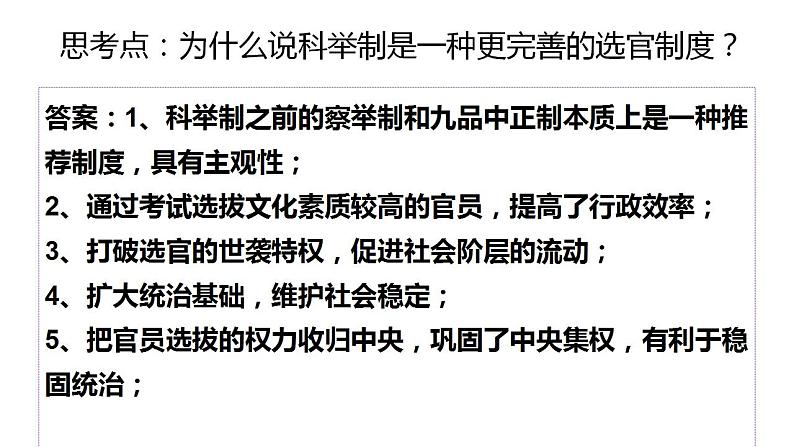 思考点：为什么说科举制是一种更完善的选官制度？

答案：1、科举制之前的察举制和九品中正制本质上是一种推荐制度，具有主观性；
2、通过考试选拔文化素质较高的官员，提高了行政效率；
3、打破选官的世袭特权，促进社会阶层的流动；
4、扩大统治基础，维护社会稳定；
5、把官员选拔的权力收归中央，巩固了中央集权，有利于稳固统治；